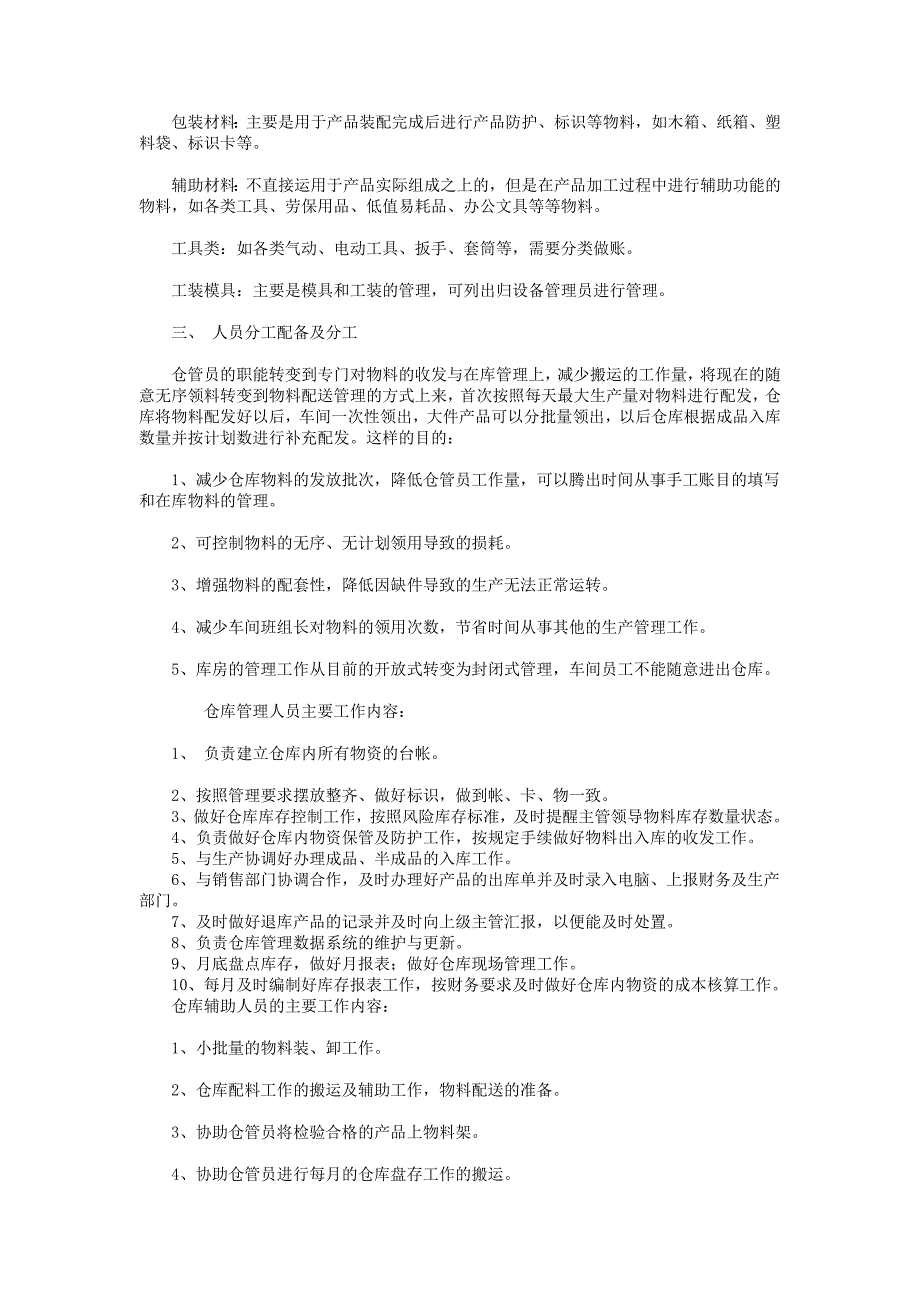 包装材料：主要是用于产品装配完成后进行产品防护、标识等物料，如木箱、纸箱、塑料袋、标识卡等。

辅助材料：不直接运用于产品实际组成之上的，但是在产品加工过程中进行辅助功能的物料，如各类工具、劳保用品、低值易耗品、办公文具等等物料。

工具类：如各类气动、电动工具、扳手、套筒等，需要分类做账。

工装模具：主要是模具和工装的管理，可列出归设备管理员进行管理。

三、 人员分工配备及分工

仓管员的职能转变到专门对物料的收发与在库管理上，减少搬运的工作量，将现在的随意无序领料转变到物料配送管理的方式上来，首次按照每天最大生产量对物料进行配发，仓库将物料配发好以后，车间一次性领出，大件产品可以分批量领出，以后仓库根据成品入库数量并按计划数进行补充配发。这样的目的：

1、减少仓库物料的发放批次，降低仓管员工作量，可以腾出时间从事手工账目的填写和在库物料的管理。

2、可控制物料的无序、无计划领用导致的损耗。

3、增强物料的配套性，降低因缺件导致的生产无法正常运转。

4、减少车间班组长对物料的领用次数，节省时间从事其他的生产管理工作。

5、库房的管理工作从目前的开放式转变为封闭式管理，车间员工不能随意进出仓库。

仓库管理人员主要工作内容：

1、 负责建立仓库内所有物资的台帐。

2、按照管理要求摆放整齐、做好标识，做到帐、卡、物一致。
3、做好仓库库存控制工作，按照风险库存标准，及时提醒主管领导物料库存数量状态。
4、负责做好仓库内物资保管及防护工作，按规定手续做好物料出入库的收发工作。
5、与生产协调好办理成品、半成品的入库工作。
6、与销售部门协调合作，及时办理好产品的出库单并及时录入电脑、上报财务及生产部门。
7、及时做好退库产品的记录并及时向上级主管汇报，以便能及时处置。
8、负责仓库管理数据系统的维护与更新。
9、月底盘点库存，做好月报表；做好仓库现场管理工作。
10、每月及时编制好库存报表工作，按财务要求及时做好仓库内物资的成本核算工作。
仓库辅助人员的主要工作内容：

1、小批量的物料装、卸工作。

2、仓库配料工作的搬运及辅助工作，物料配送的准备。

3、协助仓管员将检验合格的产品上物料架。

4、协助仓管员进行每月的仓库盘存工作的搬运。